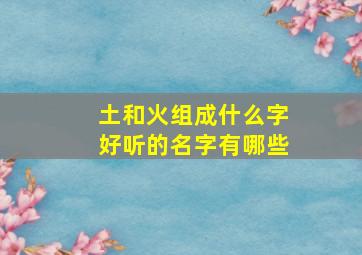 土和火组成什么字
好听的名字有哪些